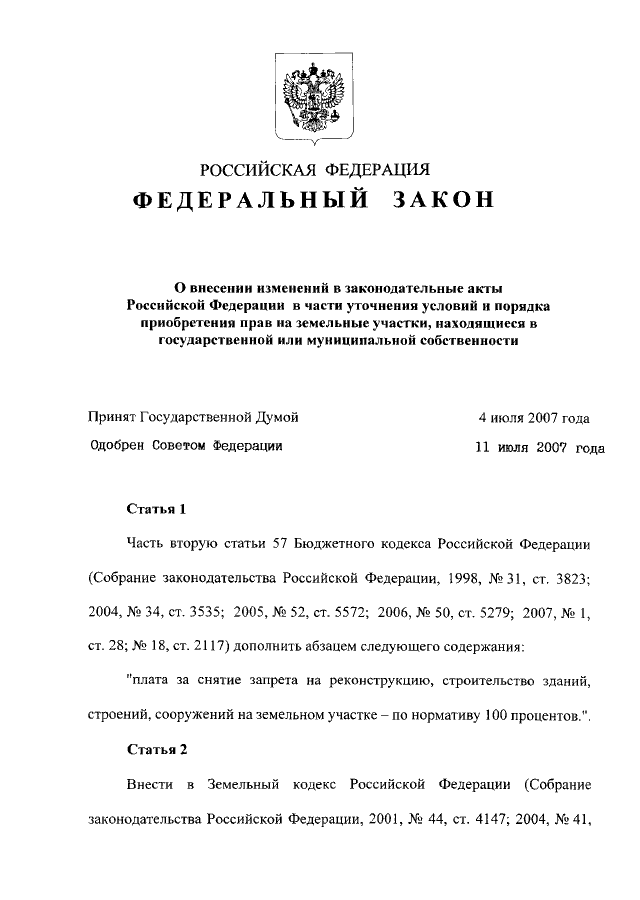 РОССИЙСКАЯ ФЕДЕРАЦИЯ

ФЕДЕРАЛЬНЫЙ ЗАКОН

О внесении изменений в законодательные акты Российской Федерации в части уточнения условий и порядка приобретения прав на земельные участки, находящиеся в государственной или муниципальной собственности

Принят Государственной Думой 4 июля 2007 года

Одобрен Советом Федерации 11 июля 2007 года

Статья 1

Часть вторую статьи 57 Бюджетного кодекса Российской Федерации (Собрание законодательства Российской Федерации, 1998, № 31, ст. 3823; 2004, № 34, ст. 3535; 2005, № 52, ст. 5572; 2006, № 50, ст. 5279; 2007, № 1, ст. 28; № 18, ст. 2117) дополнить абзацем следующего содержания:

"плата за снятие запрета на реконструкцию, строительство зданий, строений, сооружений на земельном участке – по нормативу 100 процентов.".

Статья 2

Внести в Земельный кодекс Российской Федерации (Собрание законодательства Российской Федерации, 2001, № 44, ст. 4147; 2004, № 41,